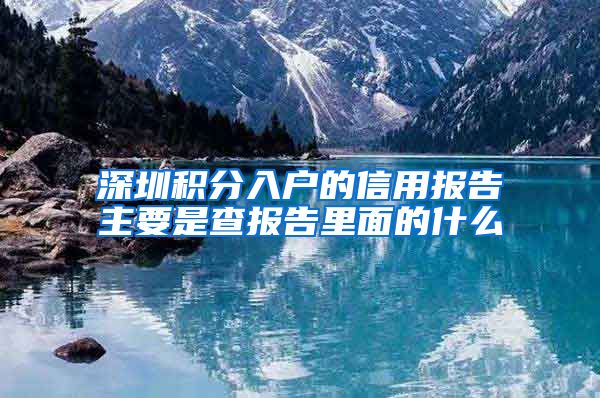 深圳积分入户的信用报告主要是查报告里面的什么